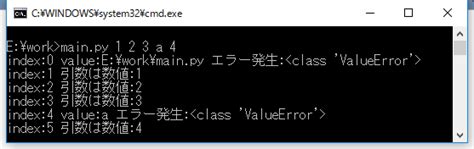 C:¥WINDOWS¥system32¥cmd.exe

E:¥work>main.py 1 2 3 a 4
index:0 value:E:¥work¥main.py エラー発生:<class 'ValueError'>
index:1 引数は数値:1
index:2 引数は数値:2
index:3 引数は数値:3
index:4 value:a エラー発生:<class 'ValueError'>
index:5 引数は数値:4